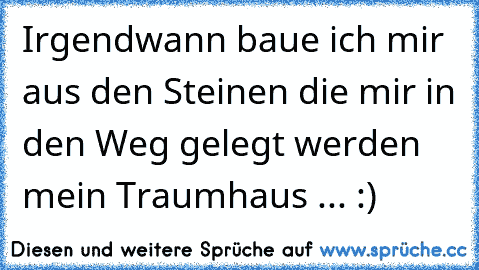 Irgendwann baue ich mir aus den Steinen die mir in den Weg gelegt werden mein Traumhaus ... :)

Diesen und weitere Sprüche auf www.sprüche.cc